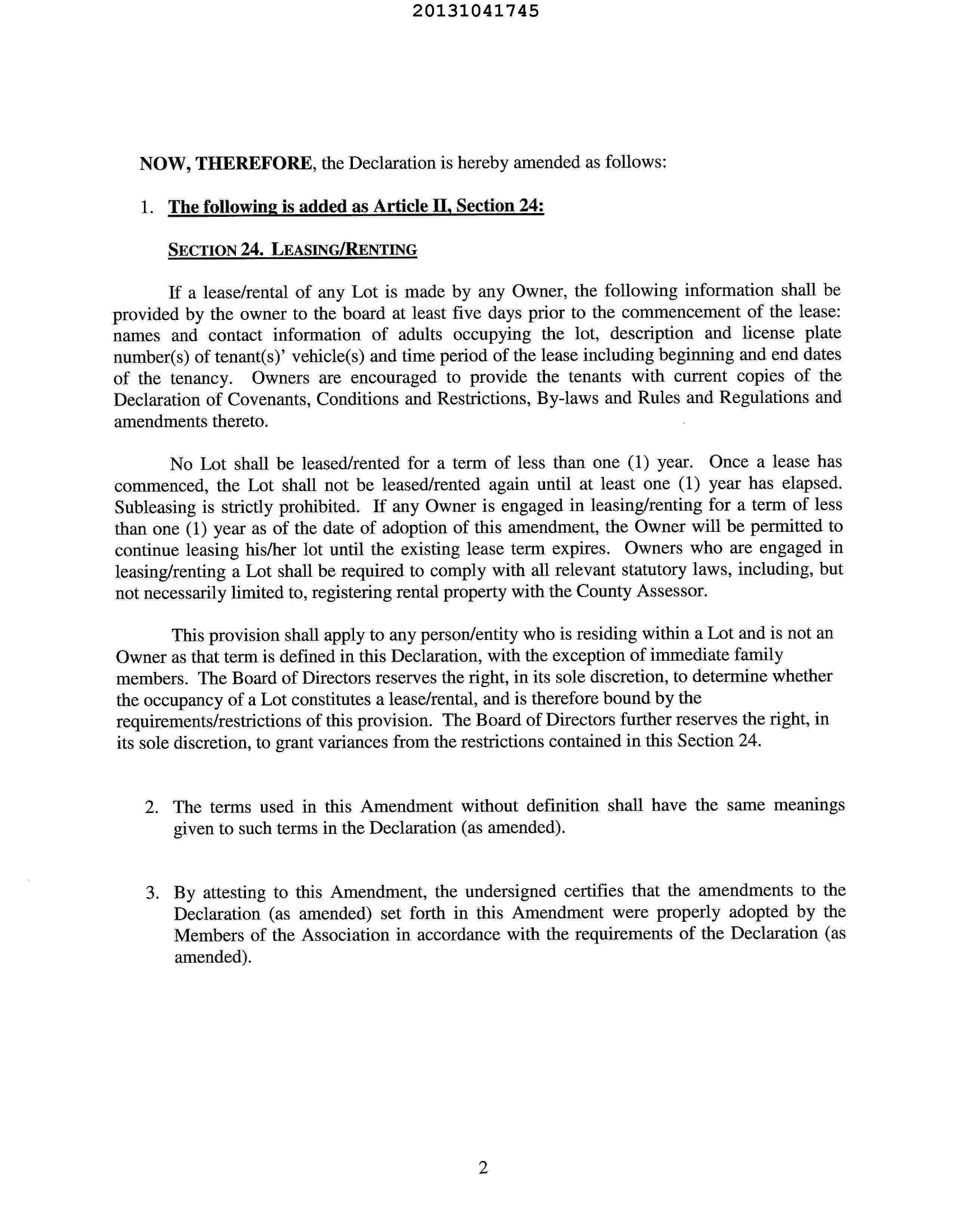 20131041745

NOW, THEREFORE, the Declaration is hereby amended as follows:

1. The following is added as Article II, Section 24:

SECTION 24. LEASING/RENTING

If a lease/rental of any Lot is made by any Owner, the following information shall be provided by the owner to the board at least five days prior to the commencement of the lease: names and contact information of adults occupying the lot, description and license plate number(s) of tenant(s)' vehicle(s) and time period of the lease including beginning and end dates of the tenancy. Owners are encouraged to provide the tenants with current copies of the Declaration of Covenants, Conditions and Restrictions, By-laws and Rules and Regulations and amendments thereto.

No Lot shall be leased/rented for a term of less than one (1) year. Once a lease has commenced, the Lot shall not be leased/rented again until at least one (1) year has elapsed. Subleasing is strictly prohibited. If any Owner is engaged in leasing/renting for a term of less than one (1) year as of the date of adoption of this amendment, the Owner will be permitted to continue leasing his/her lot until the existing lease term expires. Owners who are engaged in leasing/renting a Lot shall be required to comply with all relevant statutory laws, including, but not necessarily limited to, registering rental property with the County Assessor.

This provision shall apply to any person/entity who is residing within a Lot and is not an Owner as that term is defined in this Declaration, with the exception of immediate family members. The Board of Directors reserves the right, in its sole discretion, to determine whether the occupancy of a Lot constitutes a lease/rental, and is therefore bound by the requirements/restrictions of this provision. The Board of Directors further reserves the right, in its sole discretion, to grant variances from the restrictions contained in this Section 24.

2. The terms used in this Amendment without definition shall have the same meanings given to such terms in the Declaration (as amended).

3. By attesting to this Amendment, the undersigned certifies that the amendments to the Declaration (as amended) set forth in this Amendment were properly adopted by the Members of the Association in accordance with the requirements of the Declaration (as amended).

2